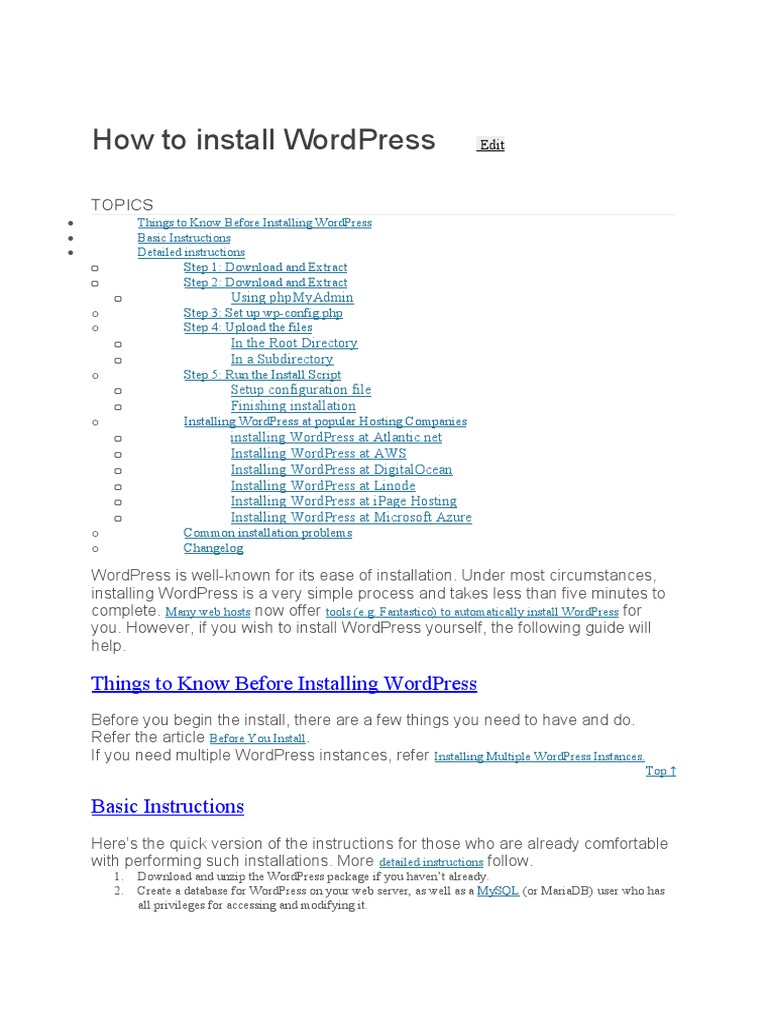 How to install WordPress Edit

TOPICS

- Things to Know Before Installing WordPress
- Basic Instructions
- Detailed instructions
  - Step 1: Download and Extract
  - Step 2: Download and Extract
    - Using phpMyAdmin
  - Step 3: Set up wp-config.php
  - Step 4: Upload the files
    - In the Root Directory
    - In a Subdirectory
  - Step 5: Run the Install Script
    - Setup configuration file
    - Finishing installation
  - Installing WordPress at popular Hosting Companies
    - installing WordPress at Atlantic.net
    - Installing WordPress at AWS
    - Installing WordPress at DigitalOcean
    - Installing WordPress at Linode
    - Installing WordPress at iPage Hosting
    - Installing WordPress at Microsoft Azure
  - Common installation problems
  - Changelog

WordPress is well-known for its ease of installation. Under most circumstances, installing WordPress is a very simple process and takes less than five minutes to complete. Many web hosts now offer tools (e.g. Fantastico) to automatically install WordPress for you. However, if you wish to install WordPress yourself, the following guide will help.

Things to Know Before Installing WordPress

Before you begin the install, there are a few things you need to have and do. Refer the article Before You Install.
If you need multiple WordPress instances, refer Installing Multiple WordPress Instances.

Top ↑

Basic Instructions

Here's the quick version of the instructions for those who are already comfortable with performing such installations. More detailed instructions follow.

1. Download and unzip the WordPress package if you haven't already.
2. Create a database for WordPress on your web server, as well as a MySQL (or MariaDB) user who has all privileges for accessing and modifying it.